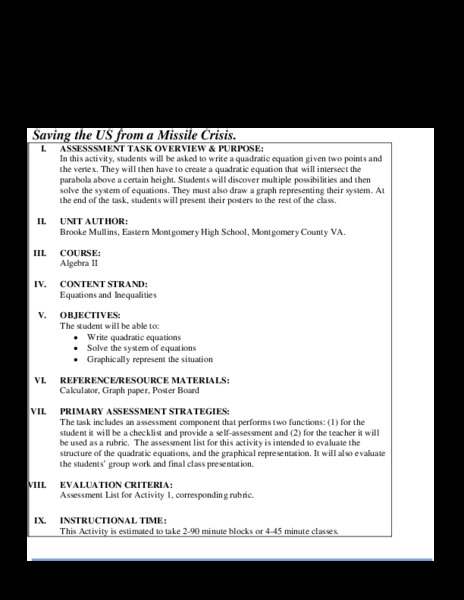 Saving the US from a Missile Crisis.

I. ASSESSSMENT TASK OVERVIEW & PURPOSE:
In this activity, students will be asked to write a quadratic equation given two points and the vertex. They will then have to create a quadratic equation that will intersect the parabola above a certain height. Students will discover multiple possibilities and then solve the system of equations. They must also draw a graph representing their system. At the end of the task, students will present their posters to the rest of the class.

II. UNIT AUTHOR:
Brooke Mullins, Eastern Montgomery High School, Montgomery County VA.

III. COURSE:
Algebra II

IV. CONTENT STRAND:
Equations and Inequalities

V. OBJECTIVES:
The student will be able to:
• Write quadratic equations
• Solve the system of equations
• Graphically represent the situation

VI. REFERENCE/RESOURCE MATERIALS:
Calculator, Graph paper, Poster Board

VII. PRIMARY ASSESSMENT STRATEGIES:
The task includes an assessment component that performs two functions: (1) for the student it will be a checklist and provide a self-assessment and (2) for the teacher it will be used as a rubric. The assessment list for this activity is intended to evaluate the structure of the quadratic equations, and the graphical representation. It will also evaluate the students' group work and final class presentation.

VIII. EVALUATION CRITERIA:
Assessment List for Activity 1, corresponding rubric.

IX. INSTRUCTIONAL TIME:
This Activity is estimated to take 2-90 minute blocks or 4-45 minute classes.